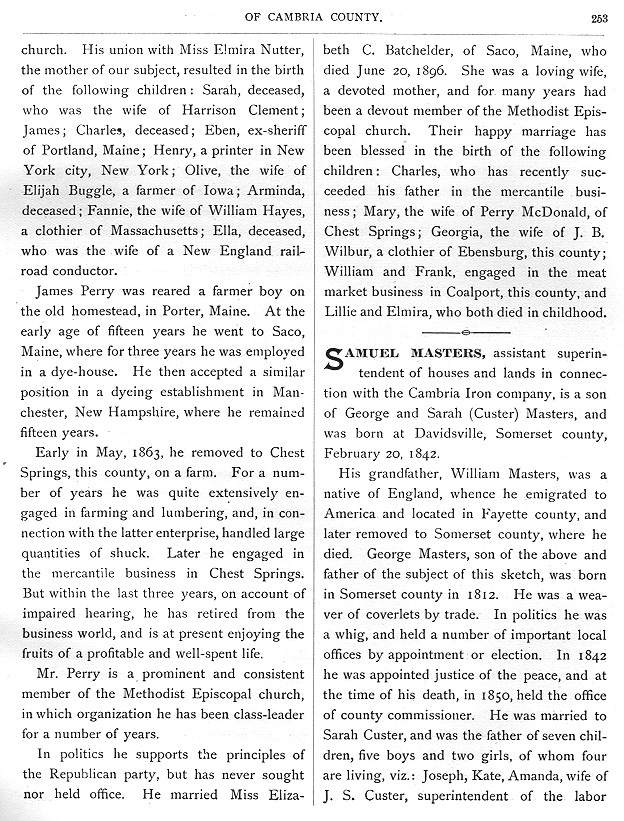 OF CAMBRIA COUNTY.

253

church. His union with Miss Elmira Nutter, the mother of our subject, resulted in the birth of the following children: Sarah, deceased, who was the wife of Harrison Clement; James; Charles, deceased; Eben, ex-sheriff of Portland, Maine; Henry, a printer in New York city, New York; Olive, the wife of Elijah Buggle, a farmer of Iowa; Arminda, deceased; Fannie, the wife of William Hayes, a clothier of Massachusetts; Ella, deceased, who was the wife of a New England railroad conductor.

James Perry was reared a farmer boy on the old homestead, in Porter, Maine. At the early age of fifteen years he went to Saco, Maine, where for three years he was employed in a dye-house. He then accepted a similar position in a dyeing establishment in Manchester, New Hampshire, where he remained fifteen years.

Early in May, 1863, he removed to Chest Springs, this county, on a farm. For a number of years he was quite extensively engaged in farming and lumbering, and, in connection with the latter enterprise, handled large quantities of shuck. Later he engaged in the mercantile business in Chest Springs. But within the last three years, on account of impaired hearing, he has retired from the business world, and is at present enjoying the fruits of a profitable and well-spent life.

Mr. Perry is a prominent and consistent member of the Methodist Episcopal church, in which organization he has been class-leader for a number of years.

In politics he supports the principles of the Republican party, but has never sought nor held office. He married Miss Elizabeth C. Batchelder, of Saco, Maine, who died June 20, 1896. She was a loving wife, a devoted mother, and for many years had been a devout member of the Methodist Episcopal church. Their happy marriage has been blessed in the birth of the following children: Charles, who has recently succeeded his father in the mercantile business; Mary, the wife of Perry McDonald, of Chest Springs; Georgia, the wife of J. B. Wilbur, a clothier of Ebensburg, this county; William and Frank, engaged in the meat market business in Coalport, this county, and Lillie and Elmira, who both died in childhood.

SAMUEL MASTERS, assistant superintendent of houses and lands in connection with the Cambria Iron company, is a son of George and Sarah (Custer) Masters, and was born at Davidsville, Somerset county, February 20, 1842.

His grandfather, William Masters, was a native of England, whence he emigrated to America and located in Fayette county, and later removed to Somerset county, where he died. George Masters, son of the above and father of the subject of this sketch, was born in Somerset county in 1812. He was a weaver of coverlets by trade. In politics he was a whig, and held a number of important local offices by appointment or election. In 1842 he was appointed justice of the peace, and at the time of his death, in 1850, held the office of county commissioner. He was married to Sarah Custer, and was the father of seven children, five boys and two girls, of whom four are living, viz.: Joseph, Kate, Amanda, wife of J. S. Custer, superintendent of the labor